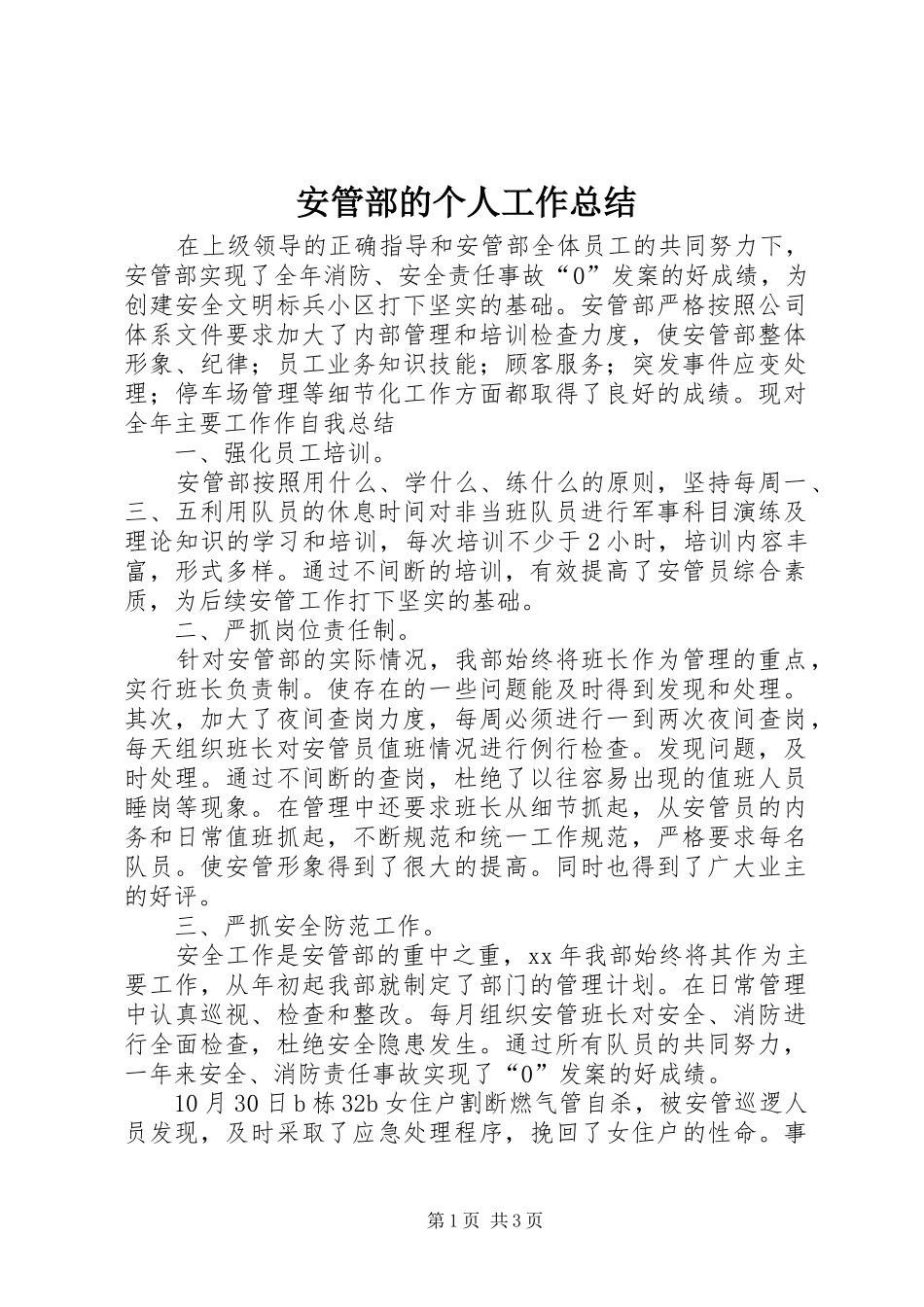 安管部的个人工作总结

在上级领导的正确指导和安管部全体员工的共同努力下，安管部实现了全年消防、安全责任事故“0”发案的好成绩，为创建安全文明标兵小区打下坚实的基础。安管部严格按照公司体系文件要求加大了内部管理和培训检查力度，使安管部整体形象、纪律；员工业务知识技能；顾客服务；突发事件应变处理；停车场管理等细节化工作方面都取得了良好的成绩。现对全年主要工作作自我总结

一、强化员工培训。

安管部按照用什么、学什么、练什么的原则，坚持每周一、三、五利用队员的休息时间对非当班队员进行军事科目演练及理论知识的学习和培训，每次培训不少于2小时，培训内容丰富，形式多样。通过不间断的培训，有效提高了安管员综合素质，为后续安管工作打下坚实的基础。

二、严抓岗位责任制。

针对安管部的实际情况，我部始终将班长作为管理的重点，实行班长负责制。使存在的一些问题能及时得到发现和处理。其次，加大了夜间查岗力度，每周必须进行一到两次夜间查岗，每天组织班长对安管员值班情况进行例行检查。发现问题，及时处理。通过不间断的查岗，杜绝了以往容易出现的值班人员睡岗等现象。在管理中还要求班长从细节抓起，从安管员的内务和日常值班抓起，不断规范和统一工作规范，严格要求每名队员。使安管形象得到了很大的提高。同时也得到了广大业主的好评。

三、严抓安全防范工作。

安全工作是安管部的重中之重，xx年我部始终将其作为主要工作，从年初起我部就制定了部门的管理计划。在日常管理中认真巡视、检查和整改。每月组织安管班长对安全、消防进行全面检查，杜绝安全隐患发生。通过所有队员的共同努力，一年来安全、消防责任事故实现了“0”发案的好成绩。

10月30日b栋32b女住户割断燃气管自杀，被安管巡逻人员发现，及时采取了应急处理程序，挽回了女住户的性命。事

第1页 共3页